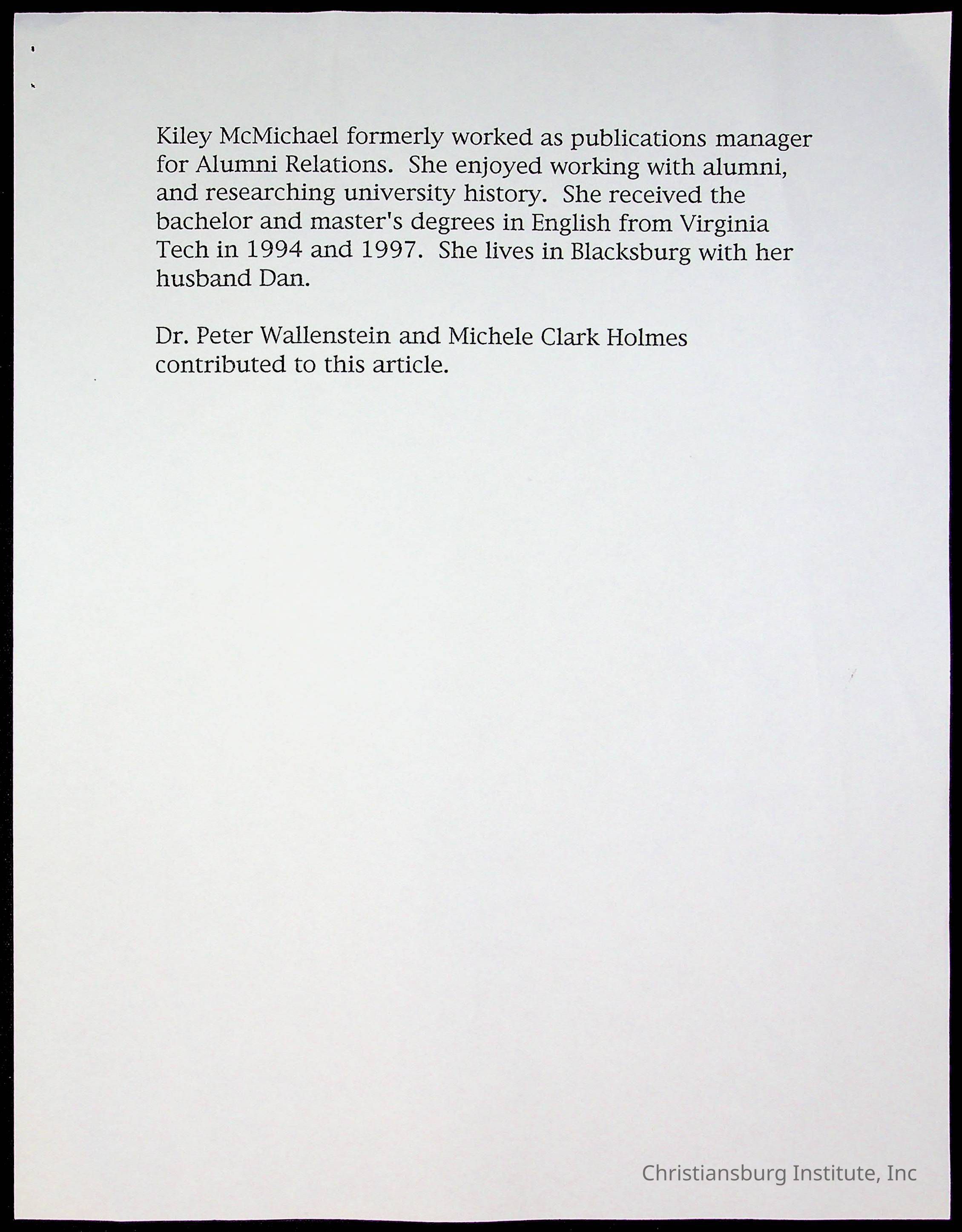 Kiley McMichael formerly worked as publications manager for Alumni Relations. She enjoyed working with alumni, and researching university history. She received the bachelor and master's degrees in English from Virginia Tech in 1994 and 1997. She lives in Blacksburg with her husband Dan.

Dr. Peter Wallenstein and Michele Clark Holmes contributed to this article.

Christiansburg Institute, Inc